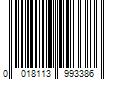 0 018113 993386